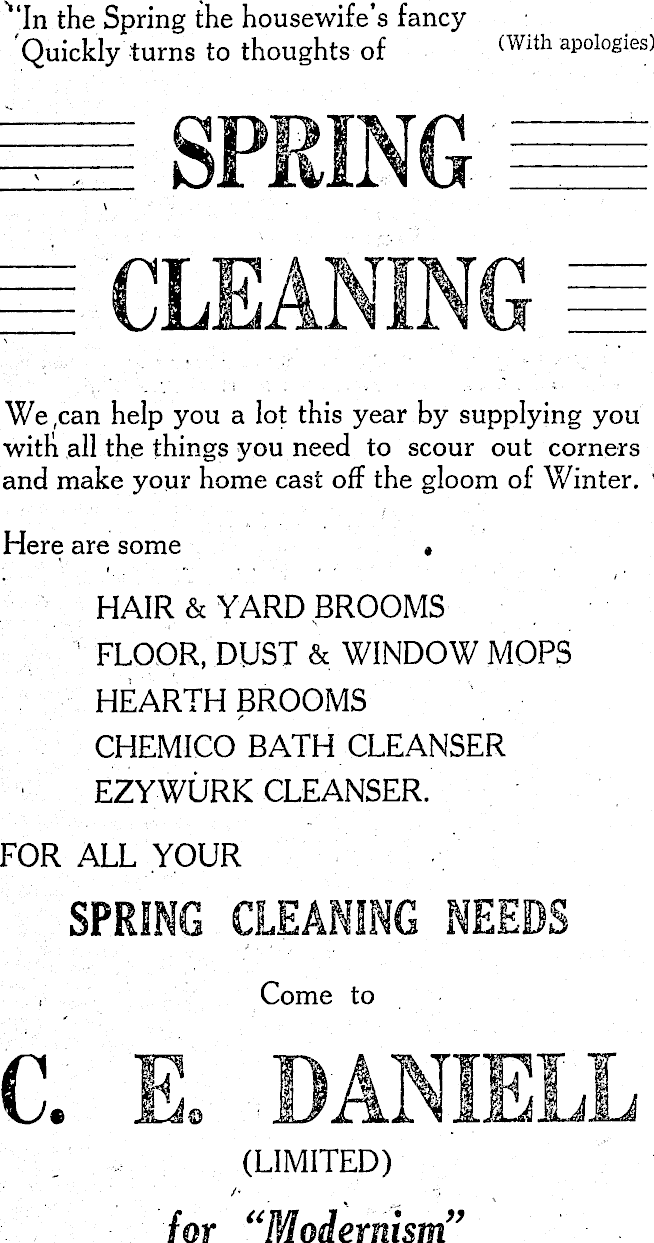 "In the Spring the housewife's fancy
Quickly turns to thoughts of
(With apologies)

SPRING

CLEANING

We can help you a lot this year by supplying you with all the things you need to scour out corners and make your home cast off the gloom of Winter.

Here are some

HAIR & YARD BROOMS
FLOOR, DUST & WINDOW MOPS
HEARTH BROOMS
CHEMICO BATH CLEANSER
EZYWURK CLEANSER.

FOR ALL YOUR

SPRING CLEANING NEEDS

Come to

C. E. DANIELL
(LIMITED)

for "Modernism"